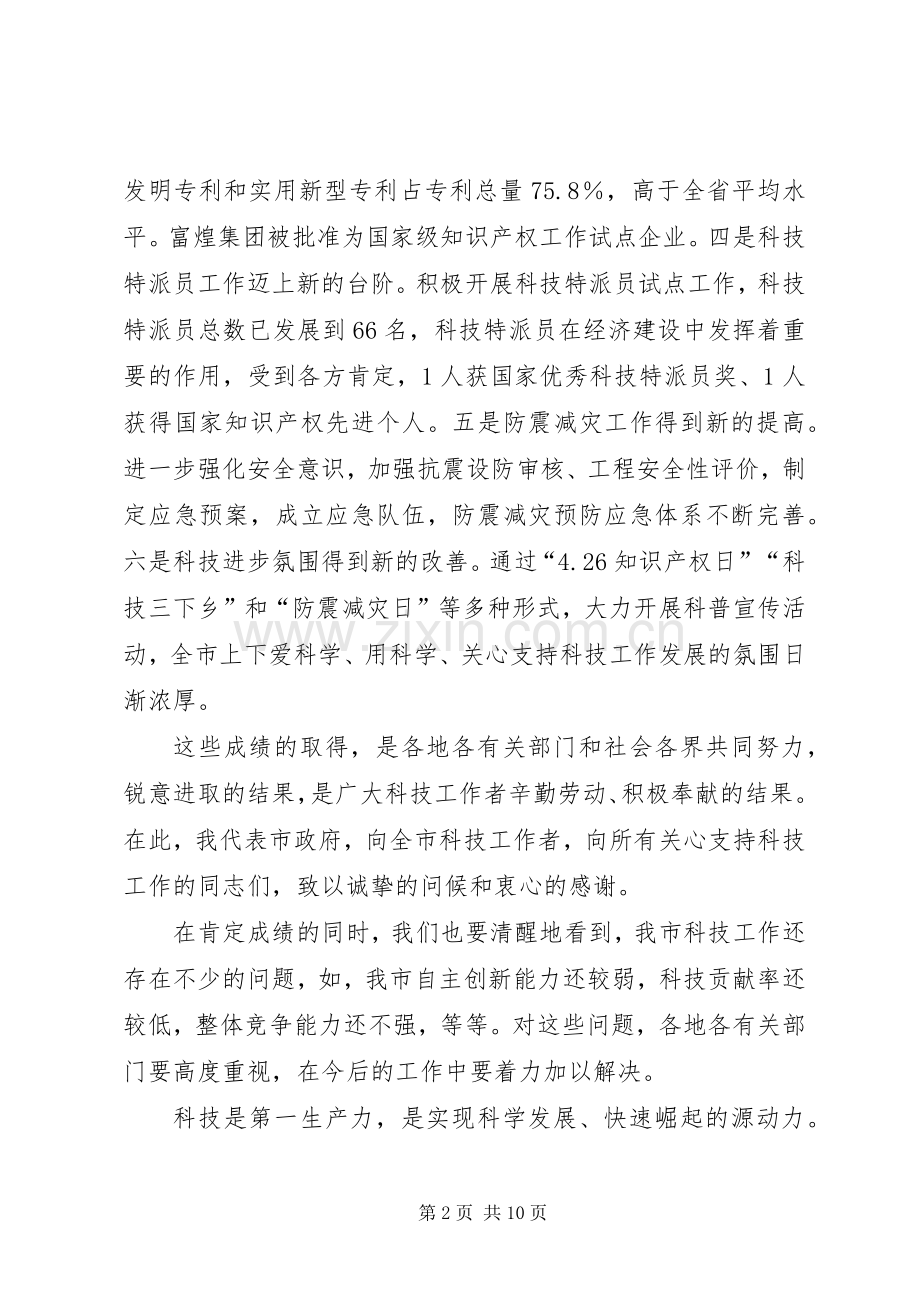 发明专利和实用新型专利占专利总量75.8%，高于全省平均水平。富煌集团被批准为国家级知识产权工作试点企业。四是科技特派员工作迈上新的台阶。积极开展科技特派员试点工作，科技特派员总数已发展到66名，科技特派员在经济建设中发挥着重要的作用，受到各方肯定，1人获国家优秀科技特派员奖、1人获得国家知识产权先进个人。五是防震减灾工作得到新的提高。进一步强化安全意识，加强抗震设防审核、工程安全性评价，制定应急预案，成立应急队伍，防震减灾预防应急体系不断完善。六是科技进步氛围得到新的改善。通过“4.26知识产权日”“科技三下乡”和“防震减灾日”等多种形式，大力开展科普宣传活动，全市上下爱科学、用科学、关心支持科技工作发展的氛围日渐浓厚。

这些成绩的取得，是各地各有关部门和社会各界共同努力，锐意进取的结果，是广大科技工作者辛勤劳动、积极奉献的结果。在此，我代表市政府，向全市科技工作者，向所有关心支持科技工作的同志们，致以诚挚的问候和衷心的感谢。

在肯定成绩的同时，我们也要清醒地看到，我市科技工作还存在不少的问题，如，我市自主创新能力还较弱，科技贡献率还较低，整体竞争能力还不强，等等。对这些问题，各地各有关部门要高度重视，在今后的工作中要着力加以解决。

科技是第一生产力，是实现科学发展、快速崛起的源动力。

第2页 共10页

www.zixin.com.cn